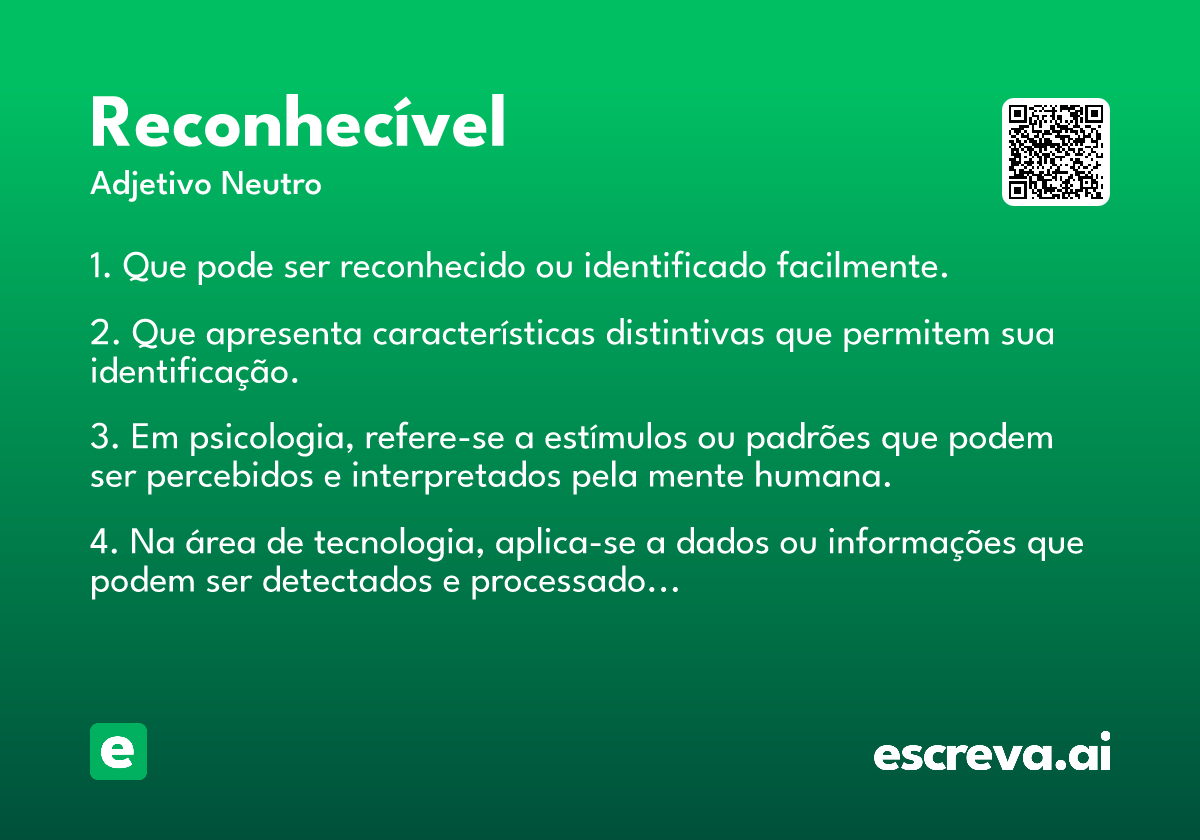 Reconhecível

Adjetivo Neutro

1. Que pode ser reconhecido ou identificado facilmente.

2. Que apresenta características distintivas que permitem sua identificação.

3. Em psicologia, refere-se a estímulos ou padrões que podem ser percebidos e interpretados pela mente humana.

4. Na área de tecnologia, aplica-se a dados ou informações que podem ser detectados e processado...

e

escreva.ai